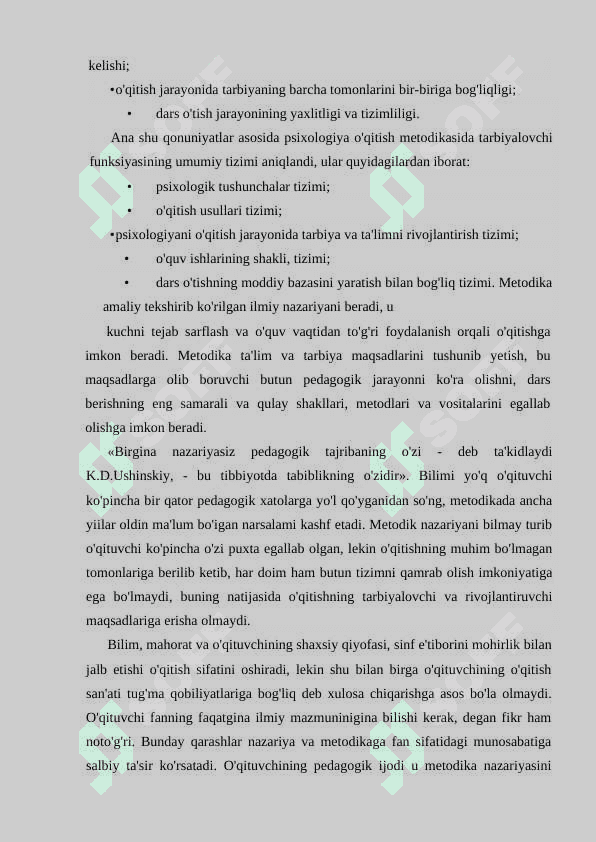 kelishi;

•o'qitish jarayonida tarbiyaning barcha tomonlarini bir-biriga bog'liqligi;

• dars o'tish jarayonining yaxlitligi va tizimliligi.

Ana shu qonuniyatlar asosida psixologiya o'qitish metodikasida tarbiyalovchi funksiyasining umumiy tizimi aniqlandi, ular quyidagilardan iborat:

• psixologik tushunchalar tizimi;

• o'qitish usullari tizimi;

•psixologiyani o'qitish jarayonida tarbiya va ta'limni rivojlantirish tizimi;

• o'quv ishlarining shakli, tizimi;

• dars o'tishning moddiy bazasini yaratish bilan bog'liq tizimi. Metodika amaliy tekshirib ko'rilgan ilmiy nazariyani beradi, u

kuchni tejab sarflash va o'quv vaqtidan to'g'ri foydalanish orqali o'qitishga imkon beradi. Metodika ta'lim va tarbiya maqsadlarini tushunib yetish, bu maqsadlarga olib boruvchi butun pedagogik jarayonni ko'ra olishni, dars berishning eng samarali va qulay shakllari, metodlari va vositalarini egallab olishga imkon beradi.

«Birgina nazariyasiz pedagogik tajribaning o'zi - deb ta'kidlaydi K.D.Ushinskiy, - bu tibbiyotda tabiblikning o'zidir». Bilimi yo'q o'qituvchi ko'pincha bir qator pedagogik xatolarga yo'l qo'yganidan so'ng, metodikada ancha yiilar oldin ma'lum bo'igan narsalami kashf etadi. Metodik nazariyani bilmay turib o'qituvchi ko'pincha o'zi puxta egallab olgan, lekin o'qitishning muhim bo'lmagan tomonlariga berilib ketib, har doim ham butun tizimni qamrab olish imkoniyatiga ega bo'lmaydi, buning natijasida o'qitishning tarbiyalovchi va rivojlantiruvchi maqsadlariga erisha olmaydi.

Bilim, mahorat va o'qituvchining shaxsiy qiyofasi, sinf e'tiborini mohirlik bilan jalb etishi o'qitish sifatini oshiradi, lekin shu bilan birga o'qituvchining o'qitish san'ati tug'ma qobiliyatlariga bog'liq deb xulosa chiqarishga asos bo'la olmaydi. O'qituvchi fanning faqatgina ilmiy mazmuninigina bilishi kerak, degan fikr ham noto'g'ri. Bunday qarashlar nazariya va metodikaga fan sifatidagi munosabatiga salbiy ta'sir ko'rsatadi. O'qituvchining pedagogik ijodi u metodika nazariyasini